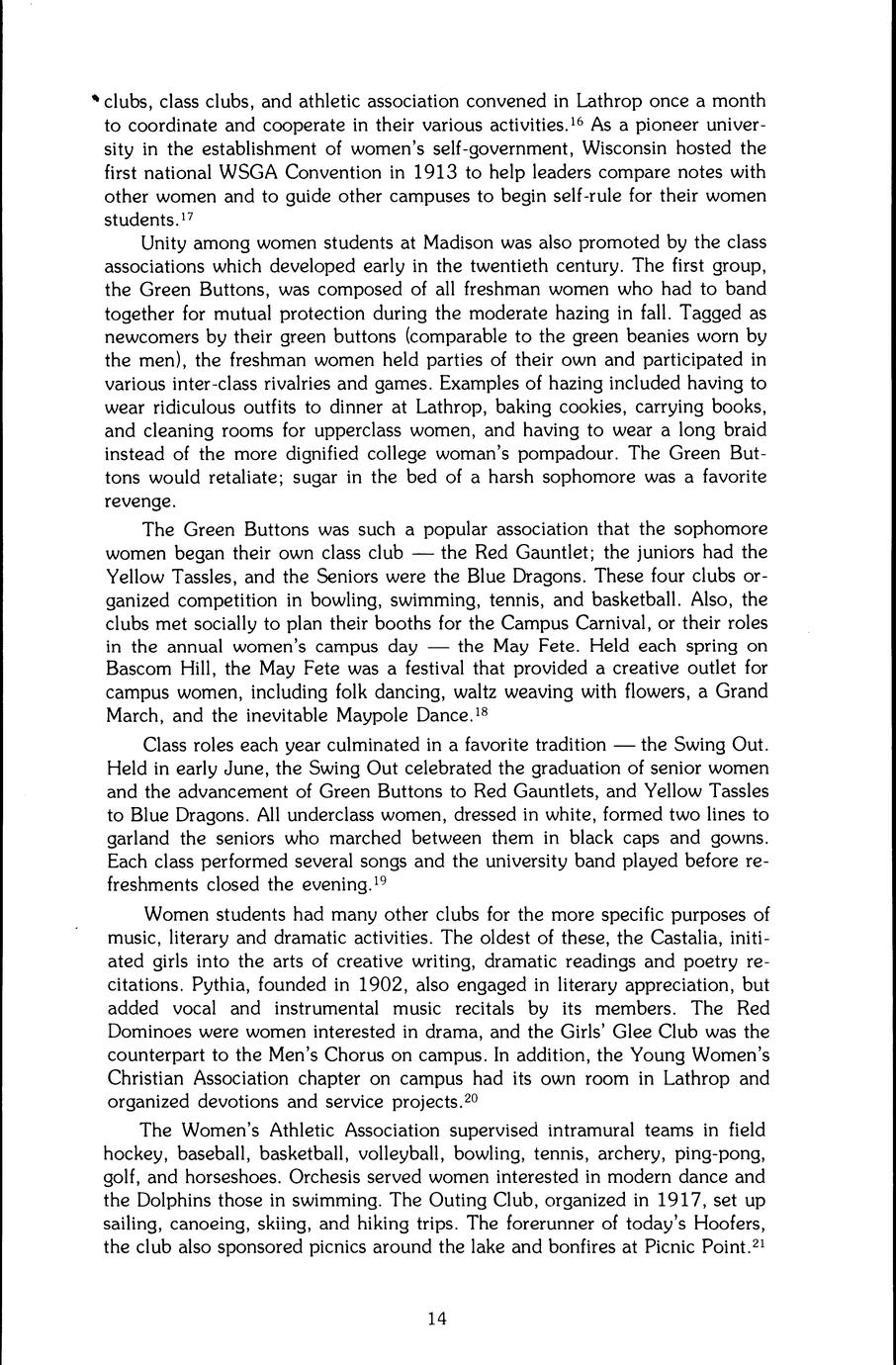 clubs, class clubs, and athletic association convened in Lathrop once a month to coordinate and cooperate in their various activities.$^{16}$ As a pioneer university in the establishment of women's self-government, Wisconsin hosted the first national WSGA Convention in 1913 to help leaders compare notes with other women and to guide other campuses to begin self-rule for their women students.$^{17}$

Unity among women students at Madison was also promoted by the class associations which developed early in the twentieth century. The first group, the Green Buttons, was composed of all freshman women who had to band together for mutual protection during the moderate hazing in fall. Tagged as newcomers by their green buttons (comparable to the green beanies worn by the men), the freshman women held parties of their own and participated in various inter-class rivalries and games. Examples of hazing included having to wear ridiculous outfits to dinner at Lathrop, baking cookies, carrying books, and cleaning rooms for upperclass women, and having to wear a long braid instead of the more dignified college woman's pompadour. The Green Buttons would retaliate; sugar in the bed of a harsh sophomore was a favorite revenge.

The Green Buttons was such a popular association that the sophomore women began their own class club — the Red Gauntlet; the juniors had the Yellow Tassles, and the Seniors were the Blue Dragons. These four clubs organized competition in bowling, swimming, tennis, and basketball. Also, the clubs met socially to plan their booths for the Campus Carnival, or their roles in the annual women's campus day — the May Fete. Held each spring on Bascom Hill, the May Fete was a festival that provided a creative outlet for campus women, including folk dancing, waltz weaving with flowers, a Grand March, and the inevitable Maypole Dance.$^{18}$

Class roles each year culminated in a favorite tradition — the Swing Out. Held in early June, the Swing Out celebrated the graduation of senior women and the advancement of Green Buttons to Red Gauntlets, and Yellow Tassles to Blue Dragons. All underclass women, dressed in white, formed two lines to garland the seniors who marched between them in black caps and gowns. Each class performed several songs and the university band played before refreshments closed the evening.$^{19}$

Women students had many other clubs for the more specific purposes of music, literary and dramatic activities. The oldest of these, the Castalia, initiated girls into the arts of creative writing, dramatic readings and poetry recitations. Pythia, founded in 1902, also engaged in literary appreciation, but added vocal and instrumental music recitals by its members. The Red Dominoes were women interested in drama, and the Girls' Glee Club was the counterpart to the Men's Chorus on campus. In addition, the Young Women's Christian Association chapter on campus had its own room in Lathrop and organized devotions and service projects.$^{20}$

The Women's Athletic Association supervised intramural teams in field hockey, baseball, basketball, volleyball, bowling, tennis, archery, ping-pong, golf, and horseshoes. Orchesis served women interested in modern dance and the Dolphins those in swimming. The Outing Club, organized in 1917, set up sailing, canoeing, skiing, and hiking trips. The forerunner of today's Hoofers, the club also sponsored picnics around the lake and bonfires at Picnic Point.$^{21}$

14